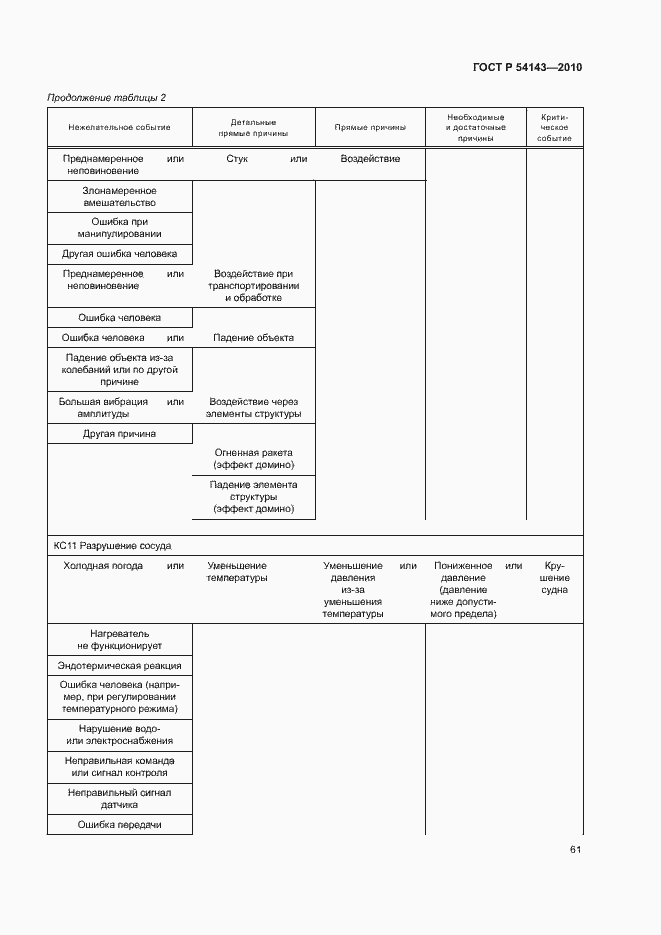 ГОСТ Р 54143—2010

Продолжение таблицы 2

| Нежелательное событие | Детальные прямые причины | Прямые причины | Необходимые и достаточные причины | Критическое событие |
|---|---|---|---|---|
| Преднамеренное неповиновение или | Стук или | Воздействие | | |
| Злонамеренное вмешательство | | | | |
| Ошибка при манипулировании | | | | |
| Другая ошибка человека | | | | |
| Преднамеренное неповиновение или | Воздействие при транспортировании и обработке | | | |
| Ошибка человека | | | | |
| Ошибка человека или | Падение объекта | | | |
| Падение объекта из-за колебаний или по другой причине | | | | |
| Большая вибрация амплитуды или | Воздействие через элементы структуры | | | |
| Другая причина | | | | |
| | Огненная ракета (эффект домино) | | | |
| | Падение элемента структуры (эффект домино) | | | |
| КС11 Разрушение сосуда | | | | |
| Холодная погода или | Уменьшение температуры | Уменьшение давления из-за уменьшения температуры или | Пониженное давление (давление ниже допустимого предела) или | Крушение судна |
| Нагреватель не функционирует | | | | |
| Эндотермическая реакция | | | | |
| Ошибка человека (например, при регулировании температурного режима) | | | | |
| Нарушение водо- или электроснабжения | | | | |
| Неправильная команда или сигнал контроля | | | | |
| Неправильный сигнал датчика | | | | |
| Ошибка передачи | | | | |

61